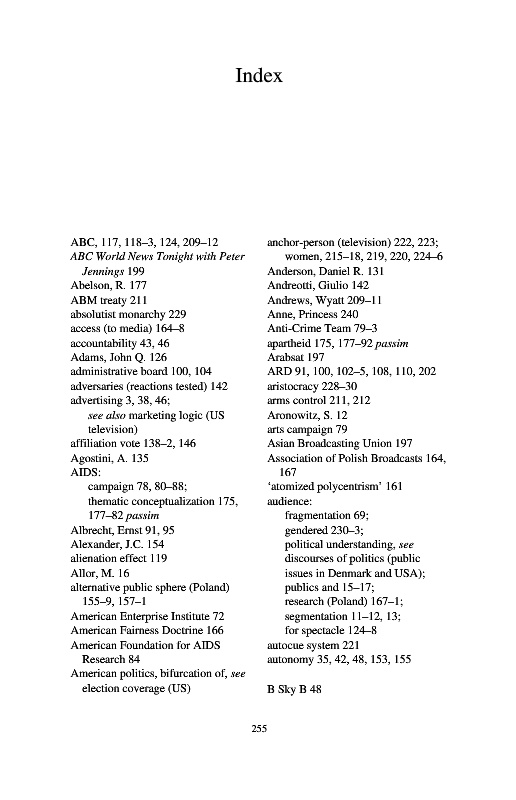 Index

ABC, 117, 118–3, 124, 209–12
ABC World News Tonight with Peter Jennings 199
Abelson, R. 177
ABM treaty 211
absolutist monarchy 229
access (to media) 164–8
accountability 43, 46
Adams, John Q. 126
administrative board 100, 104
adversaries (reactions tested) 142
advertising 3, 38, 46;
see also marketing logic (US television)
affiliation vote 138–2, 146
Agostini, A. 135
AIDS:
campaign 78, 80–88;
thematic conceptualization 175, 177–82 passim
Albrecht, Ernst 91, 95
Alexander, J.C. 154
alienation effect 119
Allor, M. 16
alternative public sphere (Poland) 155–9, 157–1
American Enterprise Institute 72
American Fairness Doctrine 166
American Foundation for AIDS Research 84
American politics, bifurcation of, see election coverage (US)

anchor-person (television) 222, 223;
women, 215–18, 219, 220, 224–6
Anderson, Daniel R. 131
Andreotti, Giulio 142
Andrews, Wyatt 209–11
Anne, Princess 240
Anti-Crime Team 79–3
apartheid 175, 177–92 passim
Arabsat 197
ARD 91, 100, 102–5, 108, 110, 202
aristocracy 228–30
arms control 211, 212
Aronowitz, S. 12
arts campaign 79
Asian Broadcasting Union 197
Association of Polish Broadcasts 164, 167
'atomized polycentrism' 161
audience:
fragmentation 69;
gendered 230–3;
political understanding, see discourses of politics (public issues in Denmark and USA);
publics and 15–17;
research (Poland) 167–1;
segmentation 11–12, 13;
for spectacle 124–8
autocue system 221
autonomy 35, 42, 48, 153, 155

B Sky B 48

255